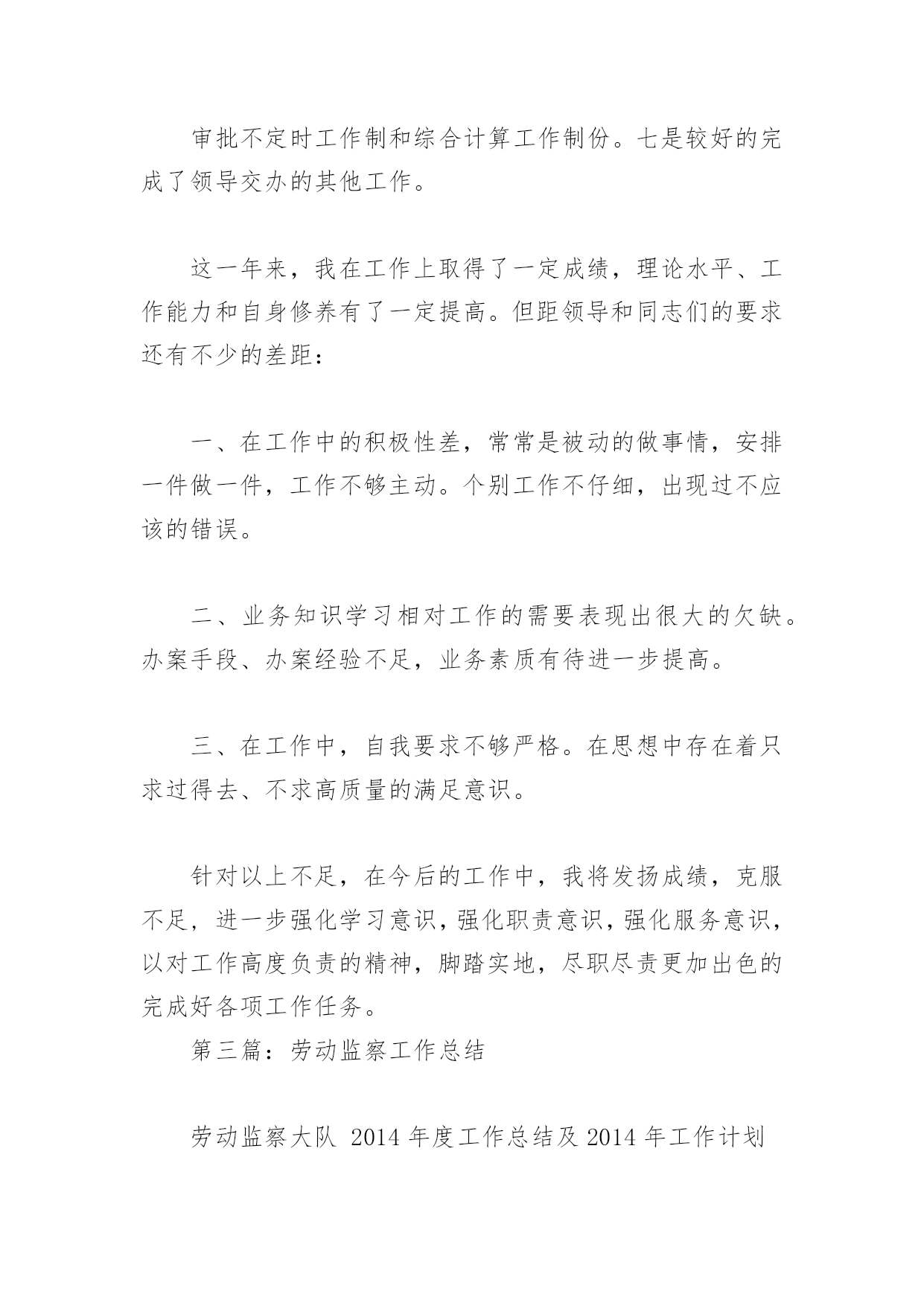 审批不定时工作制和综合计算工作制份。七是较好的完成了领导交办的其他工作。

这一年来，我在工作上取得了一定成绩，理论水平、工作能力和自身修养有了一定提高。但距领导和同志们的要求还有不少的差距：

一、在工作中的积极性差，常常是被动的做事情，安排一件做一件，工作不够主动。个别工作不仔细，出现过不应该的错误。

二、业务知识学习相对工作的需要表现出很大的欠缺。办案手段、办案经验不足，业务素质有待进一步提高。

三、在工作中，自我要求不够严格。在思想中存在着只求过得去、不求高质量的满足意识。

针对以上不足，在今后的工作中，我将发扬成绩，克服不足，进一步强化学习意识，强化职责意识，强化服务意识，以对工作高度负责的精神，脚踏实地，尽职尽责更加出色的完成好各项工作任务。
第三篇：劳动监察工作总结

劳动监察大队 2014 年度工作总结及 2014 年工作计划